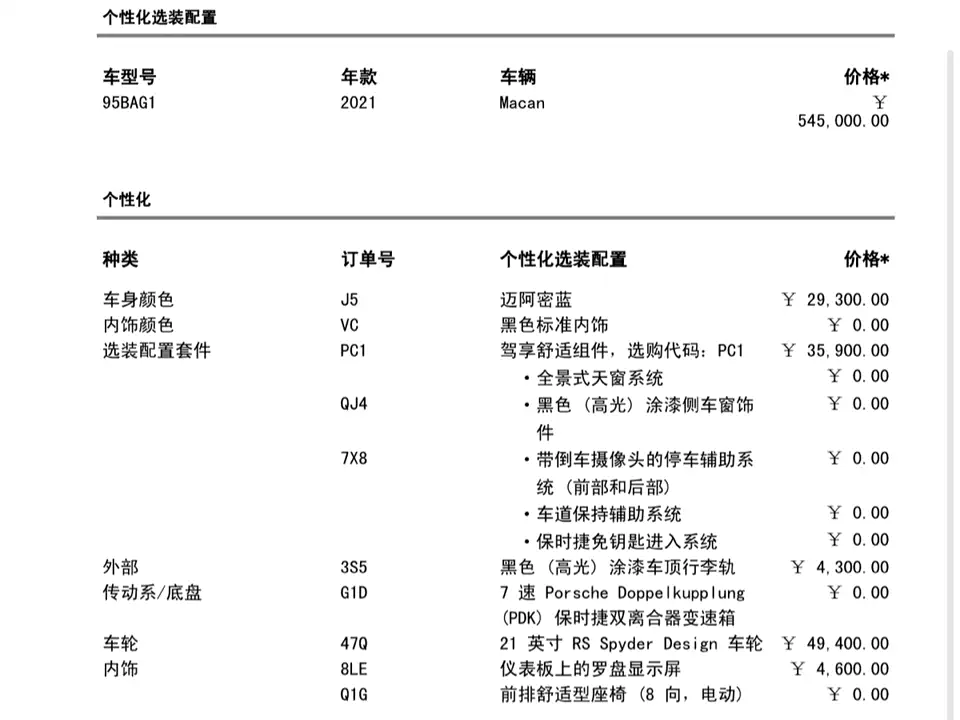 个性化选装配置

| 车型号 | 年款 | 车辆 | 价格* |
|---|---|---|---|
| 95BAG1 | 2021 | Macan | ￥ 545,000.00 |

个性化

| 种类 | 订单号 | 个性化选装配置 | 价格* |
|---|---|---|---|
| 车身颜色 | J5 | 迈阿密蓝 | ￥ 29,300.00 |
| 内饰颜色 | VC | 黑色标准内饰 | ￥ 0.00 |
| 选装配置套件 | PC1 | 驾享舒适组件，选购代码：PC1 | ￥ 35,900.00 |
| | | • 全景式天窗系统 | ￥ 0.00 |
| | QJ4 | • 黑色（高光）涂漆侧车窗饰件 | ￥ 0.00 |
| | 7X8 | • 带倒车摄像头的停车辅助系统（前部和后部） | ￥ 0.00 |
| | | • 车道保持辅助系统 | ￥ 0.00 |
| | | • 保时捷免钥匙进入系统 | ￥ 0.00 |
| 外部 | 3S5 | 黑色（高光）涂漆车顶行李轨 | ￥ 4,300.00 |
| 传动系/底盘 | G1D | 7 速 Porsche Doppelkupplung (PDK) 保时捷双离合器变速箱 | ￥ 0.00 |
| 车轮 | 47Q | 21 英寸 RS Spyder Design 车轮 | ￥ 49,400.00 |
| 内饰 | 8LE | 仪表板上的罗盘显示屏 | ￥ 4,600.00 |
| | Q1G | 前排舒适型座椅（8 向，电动） | ￥ 0.00 |